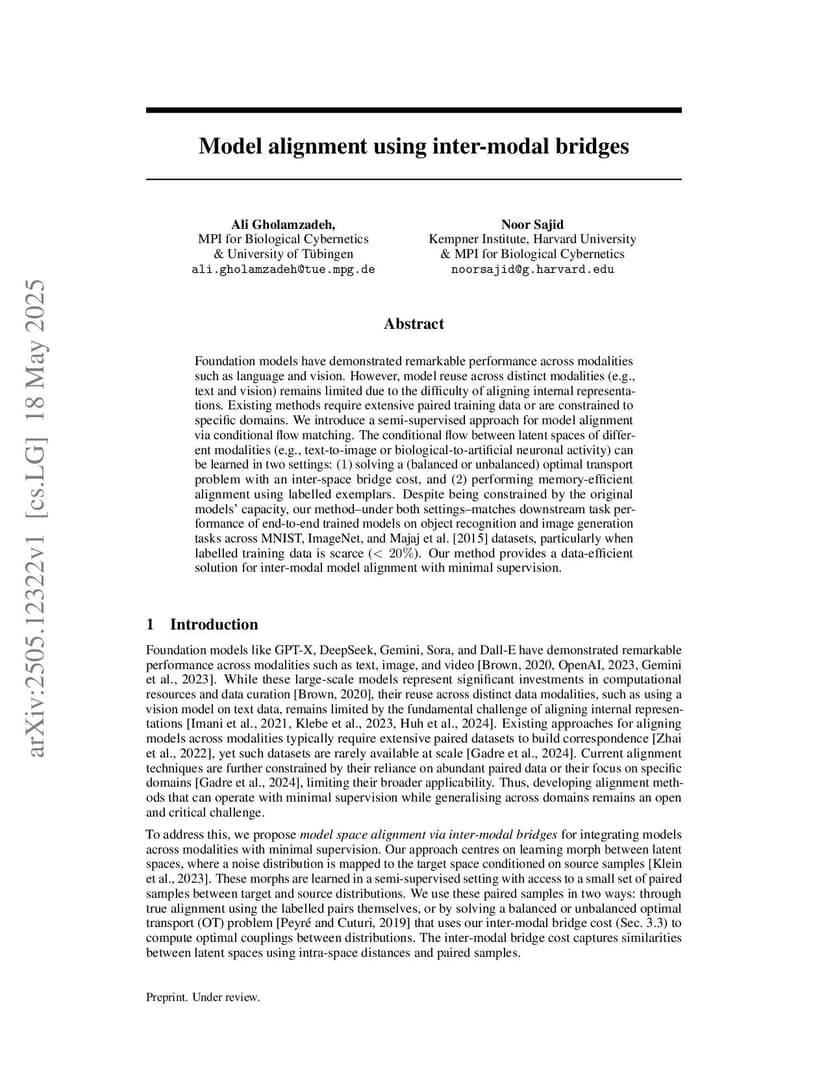 arXiv:2505.12322v1 [cs.LG] 18 May 2025

Model alignment using inter-modal bridges

Ali Gholamzadeh,
MPI for Biological Cybernetics
& University of Tübingen
ali.gholamzadeh@tue.mpg.de

Noor Sajid
Kempner Institute, Harvard University
& MPI for Biological Cybernetics
noorsajid@g.harvard.edu

Abstract

Foundation models have demonstrated remarkable performance across modalities such as language and vision. However, model reuse across distinct modalities (e.g., text and vision) remains limited due to the difficulty of aligning internal representations. Existing methods require extensive paired training data or are constrained to specific domains. We introduce a semi-supervised approach for model alignment via conditional flow matching. The conditional flow between latent spaces of different modalities (e.g., text-to-image or biological-to-artificial neuronal activity) can be learned in two settings: (1) solving a (balanced or unbalanced) optimal transport problem with an inter-space bridge cost, and (2) performing memory-efficient alignment using labelled exemplars. Despite being constrained by the original models' capacity, our method–under both settings–matches downstream task performance of end-to-end trained models on object recognition and image generation tasks across MNIST, ImageNet, and Majaj et al. [2015] datasets, particularly when labelled training data is scarce ($< 20\%$). Our method provides a data-efficient solution for inter-modal model alignment with minimal supervision.

1 Introduction

Foundation models like GPT-X, DeepSeek, Gemini, Sora, and Dall-E have demonstrated remarkable performance across modalities such as text, image, and video [Brown, 2020, OpenAI, 2023, Gemini et al., 2023]. While these large-scale models represent significant investments in computational resources and data curation [Brown, 2020], their reuse across distinct data modalities, such as using a vision model on text data, remains limited by the fundamental challenge of aligning internal representations [Imani et al., 2021, Klebe et al., 2023, Huh et al., 2024]. Existing approaches for aligning models across modalities typically require extensive paired datasets to build correspondence [Zhai et al., 2022], yet such datasets are rarely available at scale [Gadre et al., 2024]. Current alignment techniques are further constrained by their reliance on abundant paired data or their focus on specific domains [Gadre et al., 2024], limiting their broader applicability. Thus, developing alignment methods that can operate with minimal supervision while generalising across domains remains an open and critical challenge.

To address this, we propose model space alignment via inter-modal bridges for integrating models across modalities with minimal supervision. Our approach centres on learning morph between latent spaces, where a noise distribution is mapped to the target space conditioned on source samples [Klein et al., 2023]. These morphs are learned in a semi-supervised setting with access to a small set of paired samples between target and source distributions. We use these paired samples in two ways: through true alignment using the labelled pairs themselves, or by solving a balanced or unbalanced optimal transport (OT) problem [Peyré and Cuturi, 2019] that uses our inter-modal bridge cost (Sec. 3.3) to compute optimal couplings between distributions. The inter-modal bridge cost captures similarities between latent spaces using intra-space distances and paired samples.

Preprint. Under review.